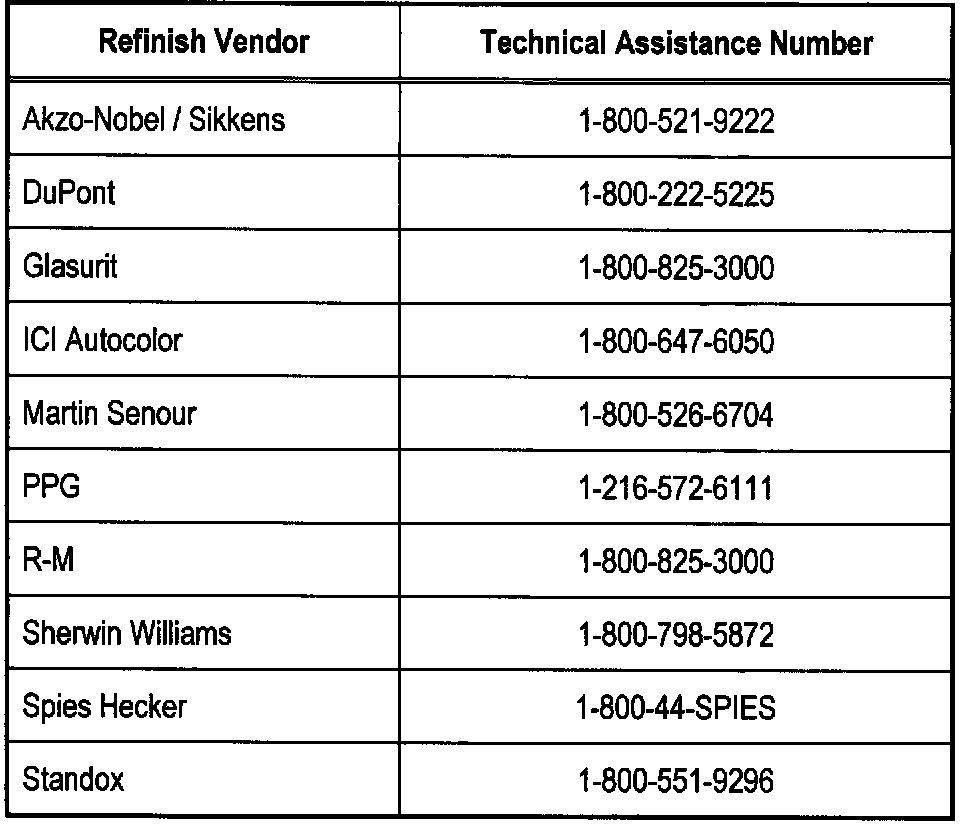 | Refinish Vendor | Technical Assistance Number |
|---|---|
| Akzo-Nobel / Sikkens | 1-800-521-9222 |
| DuPont | 1-800-222-5225 |
| Glasurit | 1-800-825-3000 |
| ICI Autocolor | 1-800-647-6050 |
| Martin Senour | 1-800-526-6704 |
| PPG | 1-216-572-6111 |
| R-M | 1-800-825-3000 |
| Sherwin Williams | 1-800-798-5872 |
| Spies Hecker | 1-800-44-SPIES |
| Standox | 1-800-551-9296 |